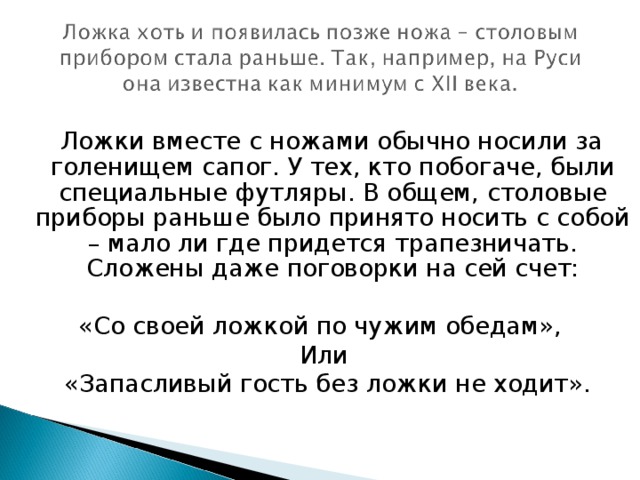 Ложка хоть и появилась позже ножа – столовым прибором стала раньше. Так, например, на Руси она известна как минимум с XII века.

Ложки вместе с ножами обычно носили за голенищем сапог. У тех, кто побогаче, были специальные футляры. В общем, столовые приборы раньше было принято носить с собой – мало ли где придется трапезничать. Сложены даже поговорки на сей счет:

«Со своей ложкой по чужим обедам»,
Или
«Запасливый гость без ложки не ходит».